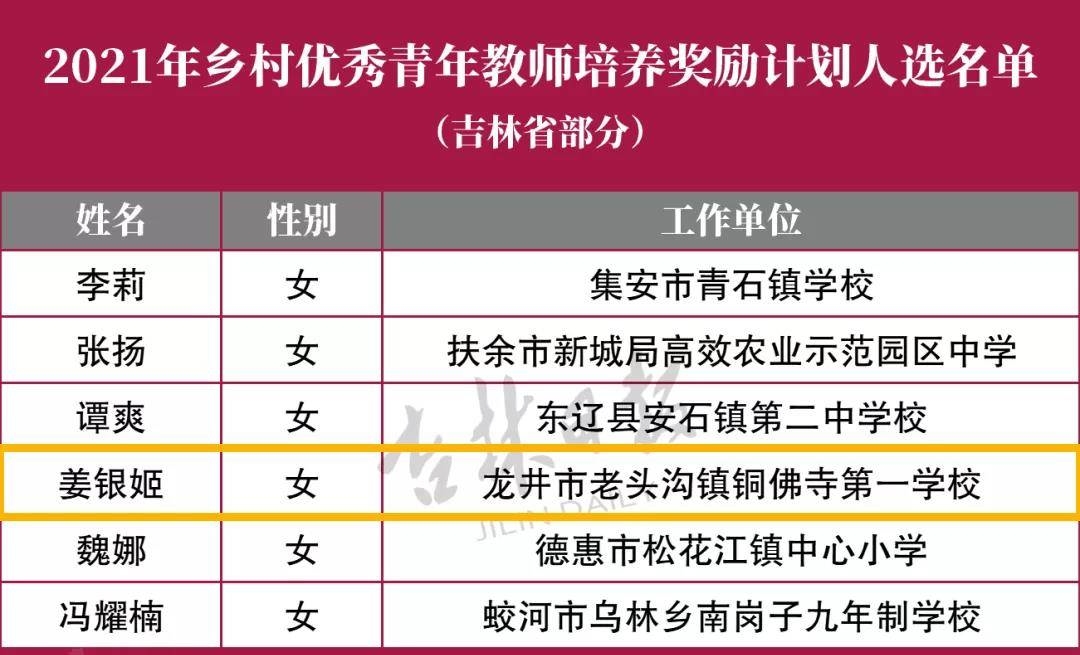 2021年乡村优秀青年教师培养奖励计划人选名单
（吉林省部分）

| 姓名 | 性别 | 工作单位 |
|---|---|---|
| 李莉 | 女 | 集安市青石镇学校 |
| 张扬 | 女 | 扶余市新城局高效农业示范园区中学 |
| 谭爽 | 女 | 东辽县安石镇第二中学校 |
| 姜银姬 | 女 | 龙井市老头沟镇铜佛寺第一学校 |
| 魏娜 | 女 | 德惠市松花江镇中心小学 |
| 冯耀楠 | 女 | 蛟河市乌林乡南岗子九年制学校 |

吉林日报
JILIN DAILY